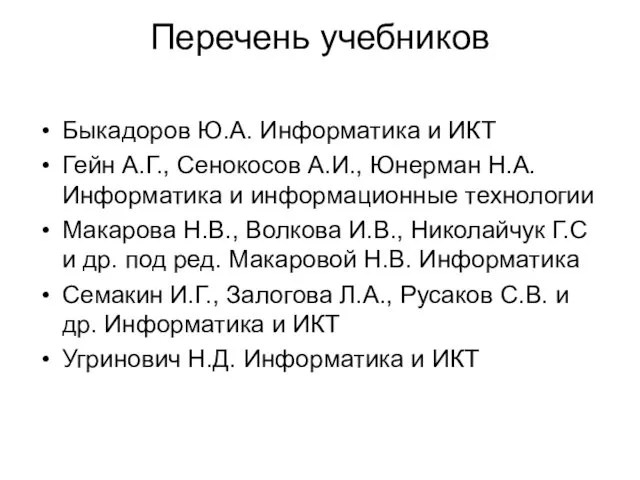 Перечень учебников

• Быкадоров Ю.А. Информатика и ИКТ
• Гейн А.Г., Сенокосов А.И., Юнерман Н.А. Информатика и информационные технологии
• Макарова Н.В., Волкова И.В., Николайчук Г.С и др. под ред. Макаровой Н.В. Информатика
• Семакин И.Г., Залогова Л.А., Русаков С.В. и др. Информатика и ИКТ
• Угринович Н.Д. Информатика и ИКТ